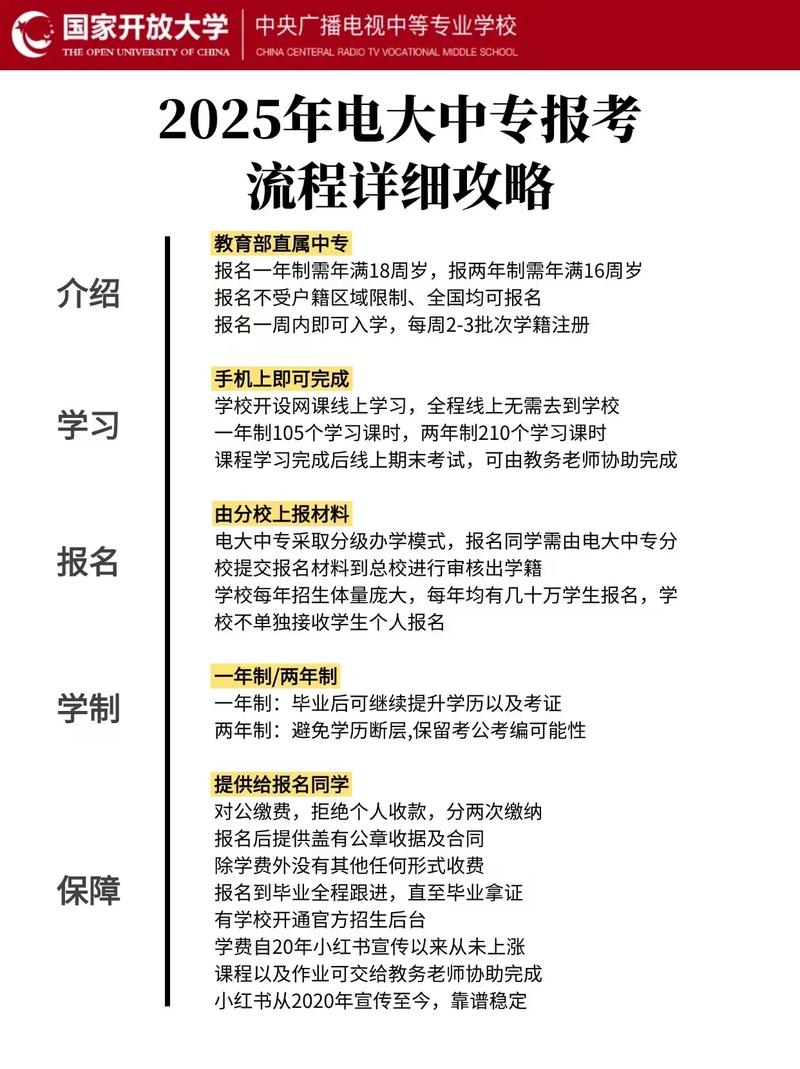 国家开放大学
THE OPEN UNIVERSITY OF CHINA

中央广播电视中等专业学校
CHINA CENTERAL RADIO TV VOCATIONAL MIDDLE SCHOOL

2025年电大中专报考流程详细攻略

介绍

教育部直属中专
报名一年制需年满18周岁，报两年制需年满16周岁
报名不受户籍区域限制、全国均可报名
报名一周内即可入学，每周2-3批次学籍注册

学习

手机上即可完成
学校开设网课线上学习，全程线上无需去到学校
一年制105个学习课时，两年制210个学习课时
课程学习完成后线上期末考试，可由教务老师协助完成

报名

由分校上报材料
电大中专采取分级办学模式，报名同学需由电大中专分校提交报名材料到总校进行审核出学籍
学校每年招生体量庞大，每年均有几十万学生报名，学校不单独接收学生个人报名

学制

一年制/两年制
一年制：毕业后可继续提升学历以及考证
两年制：避免学历断层,保留考公考编可能性

保障

提供给报名同学
对公缴费，拒绝个人收款，分两次缴纳
报名后提供盖有公章收据及合同
除学费外没有其他任何形式收费
报名到毕业全程跟进，直至毕业拿证
有学校开通官方招生后台
学费自20年小红书宣传以来从未上涨
课程以及作业可交给教务老师协助完成
小红书从2020年宣传至今，靠谱稳定